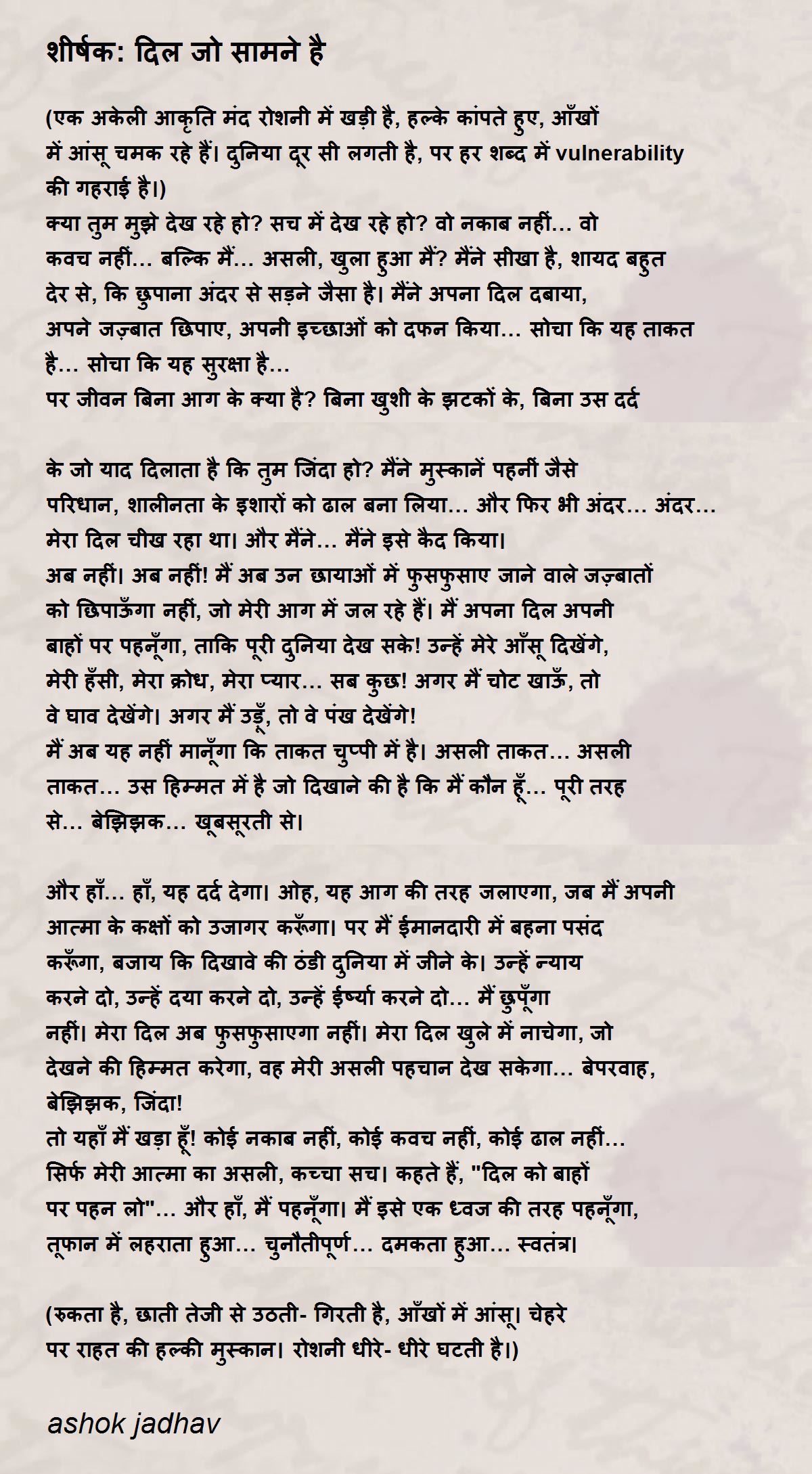 शीर्षक: दिल जो सामने है

(एक अकेली आकृति मंद रोशनी में खड़ी है, हल्के कांपते हुए, आँखों में आंसू चमक रहे हैं। दुनिया दूर सी लगती है, पर हर शब्द में vulnerability की गहराई है।)
क्या तुम मुझे देख रहे हो? सच में देख रहे हो? वो नकाब नहीं... वो कवच नहीं... बल्कि मैं... असली, खुला हुआ मैं? मैंने सीखा है, शायद बहुत देर से, कि छुपाना अंदर से सड़ने जैसा है। मैंने अपना दिल दबाया, अपने जज़्बात छिपाए, अपनी इच्छाओं को दफन किया... सोचा कि यह ताकत है... सोचा कि यह सुरक्षा है...
पर जीवन बिना आग के क्या है? बिना खुशी के झटकों के, बिना उस दर्द

के जो याद दिलाता है कि तुम जिंदा हो? मैंने मुस्कानें पहनीं जैसे परिधान, शालीनता के इशारों को ढाल बना लिया... और फिर भी अंदर... अंदर... मेरा दिल चीख रहा था। और मैंने... मैंने इसे कैद किया।
अब नहीं। अब नहीं! मैं अब उन छायाओं में फुसफुसाए जाने वाले जज़्बातों को छिपाऊँगा नहीं, जो मेरी आग में जल रहे हैं। मैं अपना दिल अपनी बाहों पर पहनूँगा, ताकि पूरी दुनिया देख सके! उन्हें मेरे आँसू दिखेंगे, मेरी हँसी, मेरा क्रोध, मेरा प्यार... सब कुछ! अगर मैं चोट खाऊँ, तो वे घाव देखेंगे। अगर मैं उड़ूँ, तो वे पंख देखेंगे!
मैं अब यह नहीं मानूँगा कि ताकत चुप्पी में है। असली ताकत... असली ताकत... उस हिम्मत में है जो दिखाने की है कि मैं कौन हूँ... पूरी तरह से... बेझिझक... खूबसूरती से।

और हाँ... हाँ, यह दर्द देगा। ओह, यह आग की तरह जलाएगा, जब मैं अपनी आत्मा के कक्षों को उजागर करूँगा। पर मैं ईमानदारी में बहना पसंद करूँगा, बजाय कि दिखावे की ठंडी दुनिया में जीने के। उन्हें न्याय करने दो, उन्हें दया करने दो, उन्हें ईर्ष्या करने दो... मैं छुपूँगा नहीं। मेरा दिल अब फुसफुसाएगा नहीं। मेरा दिल खुले में नाचेगा, जो देखने की हिम्मत करेगा, वह मेरी असली पहचान देख सकेगा... बेपरवाह, बेझिझक, जिंदा!
तो यहाँ मैं खड़ा हूँ! कोई नकाब नहीं, कोई कवच नहीं, कोई ढाल नहीं... सिर्फ मेरी आत्मा का असली, कच्चा सच। कहते हैं, "दिल को बाहों पर पहन लो"... और हाँ, मैं पहनूँगा। मैं इसे एक ध्वज की तरह पहनूँगा, तूफान में लहराता हुआ... चुनौतीपूर्ण... दमकता हुआ... स्वतंत्र।

(रुकता है, छाती तेजी से उठती- गिरती है, आँखों में आंसू। चेहरे पर राहत की हल्की मुस्कान। रोशनी धीरे- धीरे घटती है।)

ashok jadhav